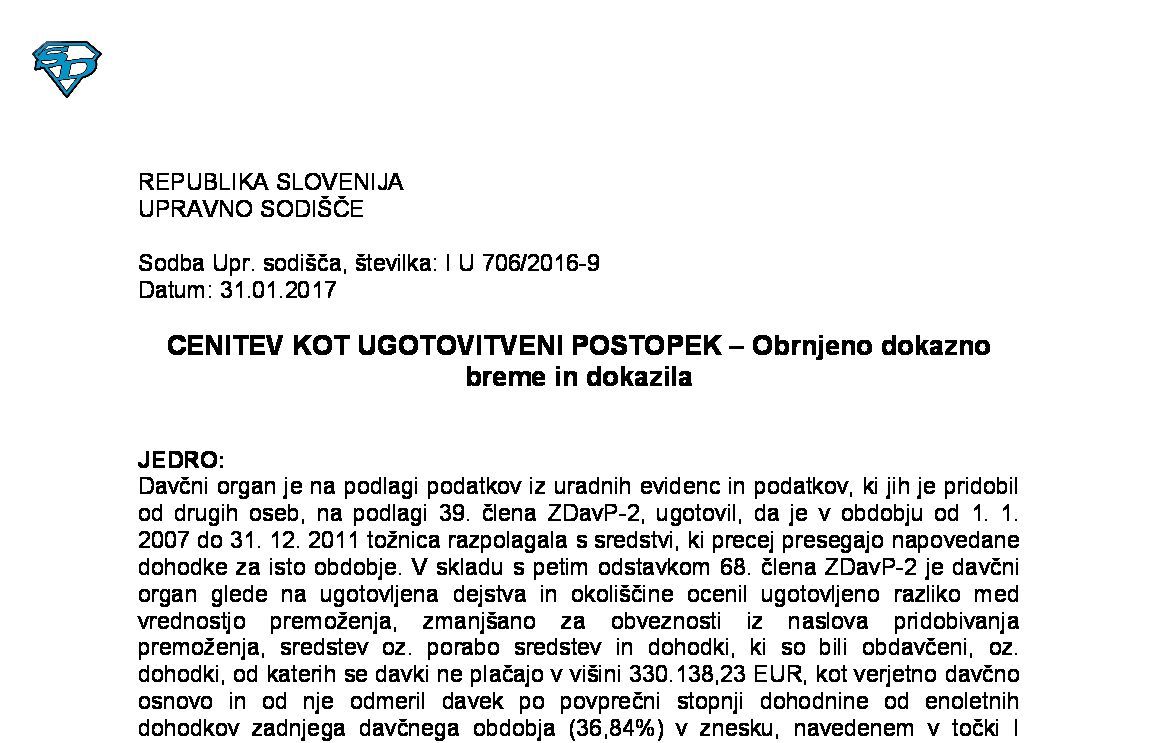 REPUBLIKA SLOVENIJA
UPRAVNO SODIŠČE

Sodba Upr. sodišča, številka: I U 706/2016-9
Datum: 31.01.2017

CENITEV KOT UGOTOVITVENI POSTOPEK – Obrnjeno dokazno breme in dokazila

JEDRO:
Davčni organ je na podlagi podatkov iz uradnih evidenc in podatkov, ki jih je pridobil od drugih oseb, na podlagi 39. člena ZDavP-2, ugotovil, da je v obdobju od 1. 1. 2007 do 31. 12. 2011 tožnica razpolagala s sredstvi, ki precej presegajo napovedane dohodke za isto obdobje. V skladu s petim odstavkom 68. člena ZDavP-2 je davčni organ glede na ugotovljena dejstva in okoliščine ocenil ugotovljeno razliko med vrednostjo premoženja, zmanjšano za obveznosti iz naslova pridobivanja premoženja, sredstev oz. porabo sredstev in dohodki, ki so bili obdavčeni, oz. dohodki, od katerih se davki ne plačajo v višini 330.138,23 EUR, kot verjetno davčno osnovo in od nje odmeril davek po povprečni stopnji dohodnine od enoletnih dohodkov zadnjega davčnega obdobja (36,84%) v znesku, navedenem v točki I